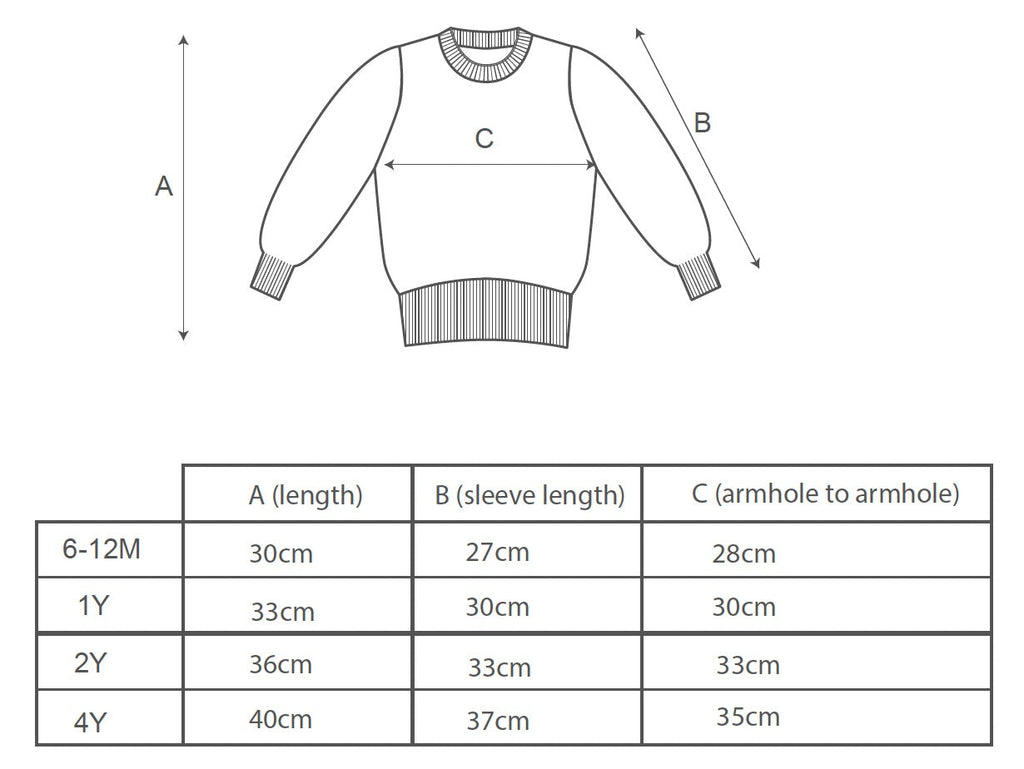 A

C

B

| | A (length) | B (sleeve length) | C (armhole to armhole) |
|---|---|---|---|
| 6-12M | 30cm | 27cm | 28cm |
| 1Y | 33cm | 30cm | 30cm |
| 2Y | 36cm | 33cm | 33cm |
| 4Y | 40cm | 37cm | 35cm |